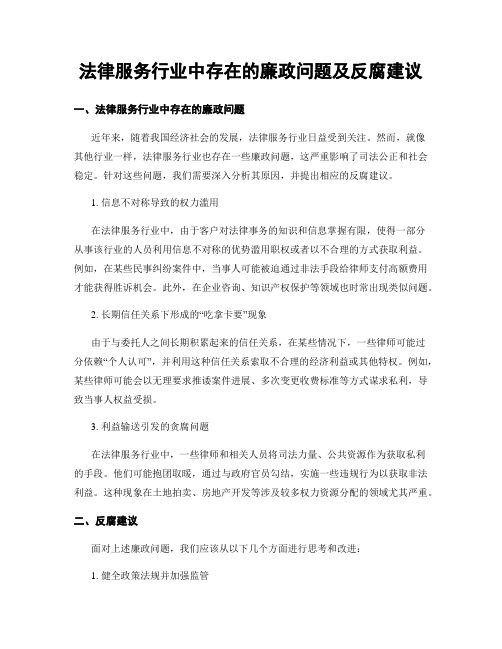 法律服务行业中存在的廉政问题及反腐建议

一、法律服务行业中存在的廉政问题

近年来，随着我国经济社会的发展，法律服务行业日益受到关注。然而，就像其他行业一样，法律服务行业也存在一些廉政问题，这严重影响了司法公正和社会稳定。针对这些问题，我们需要深入分析其原因，并提出相应的反腐建议。

1. 信息不对称导致的权力滥用

在法律服务行业中，由于客户对法律事务的知识和信息掌握有限，使得一部分从事该行业的人员利用信息不对称的优势滥用职权或者以不合理的方式获取利益。例如，在某些民事纠纷案件中，当事人可能被迫通过非法手段给律师支付高额费用才能获得胜诉机会。此外，在企业咨询、知识产权保护等领域也时常出现类似问题。

2. 长期信任关系下形成的“吃拿卡要”现象

由于与委托人之间长期积累起来的信任关系，在某些情况下，一些律师可能过分依赖“个人认可”，并利用这种信任关系索取不合理的经济利益或其他特权。例如，某些律师可能会以无理要求推诿案件进展、多次变更收费标准等方式谋求私利，导致当事人权益受损。

3. 利益输送引发的贪腐问题

在法律服务行业中，一些律师和相关人员将司法力量、公共资源作为获取私利的手段。他们可能抱团取暖，通过与政府官员勾结，实施一些违规行为以获取非法利益。这种现象在土地拍卖、房地产开发等涉及较多权力资源分配的领域尤其严重。

二、反腐建议

面对上述廉政问题，我们应该从以下几个方面进行思考和改进：

1. 健全政策法规并加强监管